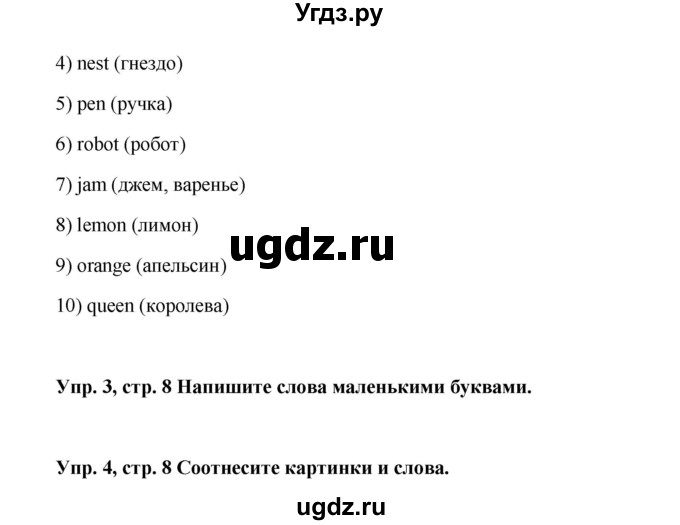 Угдз.ру

4) nest (гнездо)

5) pen (ручка)

6) robot (робот)

7) jam (джем, варенье)

8) lemon (лимон)

ugdz.ru

9) orange (апельсин)

10) queen (королева)

Упр. 3, стр. 8 Напишите слова маленькими буквами.

Упр. 4, стр. 8 Соотнесите картинки и слова.

ugdz.ru